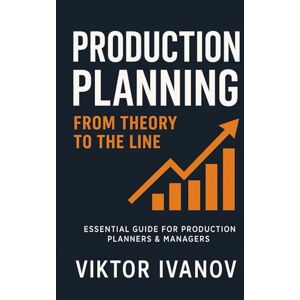 PRODUCTION PLANNING

FROM THEORY TO THE LINE

ESSENTIAL GUIDE FOR PRODUCTION PLANNERS & MANAGERS

VIKTOR IVANOV